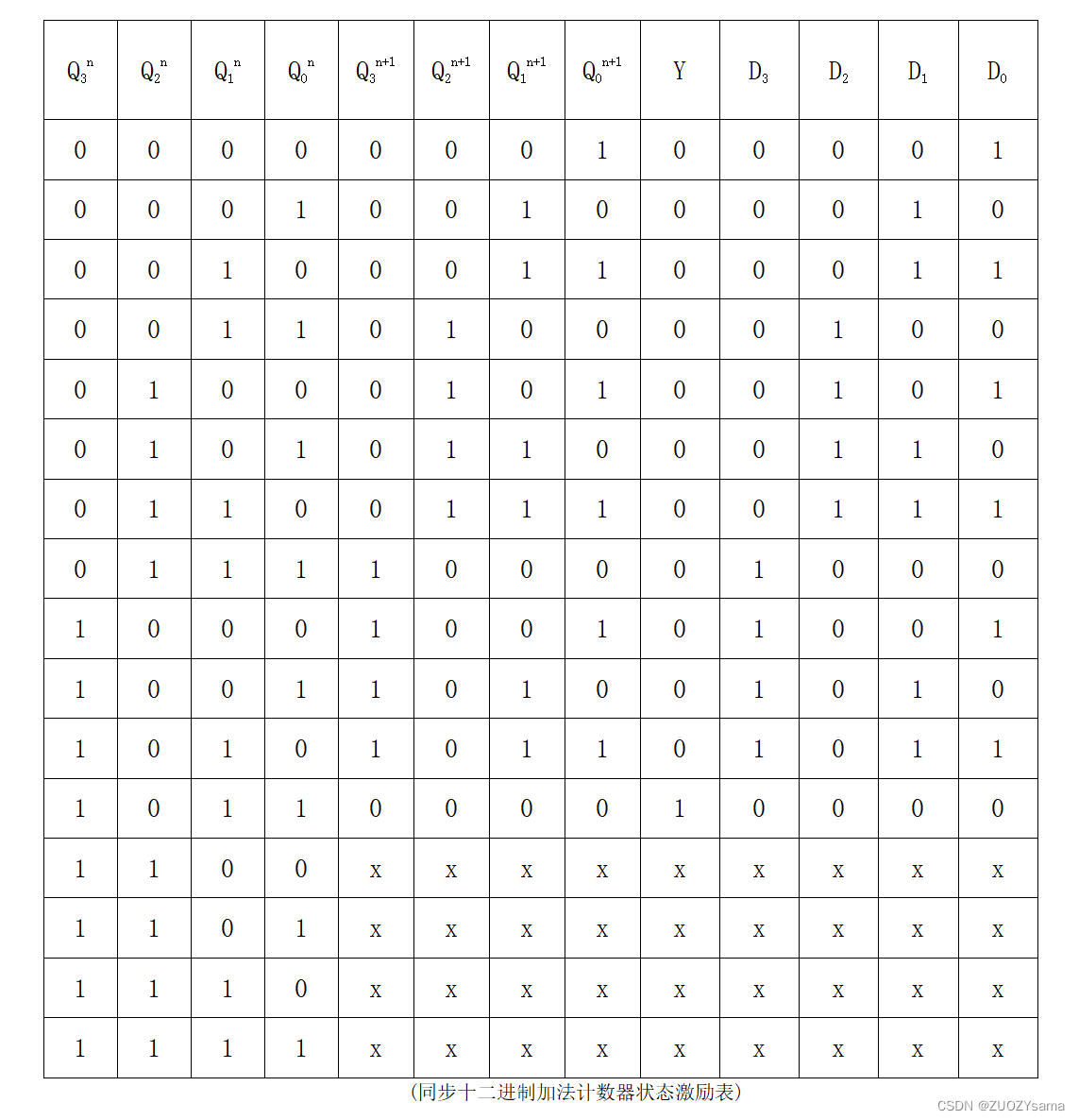 | $Q_3^n$ | $Q_2^n$ | $Q_1^n$ | $Q_0^n$ | $Q_3^{n+1}$ | $Q_2^{n+1}$ | $Q_1^{n+1}$ | $Q_0^{n+1}$ | Y | $D_3$ | $D_2$ | $D_1$ | $D_0$ |
|---|---|---|---|---|---|---|---|---|---|---|---|---|
| 0 | 0 | 0 | 0 | 0 | 0 | 0 | 1 | 0 | 0 | 0 | 0 | 1 |
| 0 | 0 | 0 | 1 | 0 | 0 | 1 | 0 | 0 | 0 | 0 | 1 | 0 |
| 0 | 0 | 1 | 0 | 0 | 0 | 1 | 1 | 0 | 0 | 0 | 1 | 1 |
| 0 | 0 | 1 | 1 | 0 | 1 | 0 | 0 | 0 | 0 | 1 | 0 | 0 |
| 0 | 1 | 0 | 0 | 0 | 1 | 0 | 1 | 0 | 0 | 1 | 0 | 1 |
| 0 | 1 | 0 | 1 | 0 | 1 | 1 | 0 | 0 | 0 | 1 | 1 | 0 |
| 0 | 1 | 1 | 0 | 0 | 1 | 1 | 1 | 0 | 0 | 1 | 1 | 1 |
| 0 | 1 | 1 | 1 | 1 | 0 | 0 | 0 | 0 | 1 | 0 | 0 | 0 |
| 1 | 0 | 0 | 0 | 1 | 0 | 0 | 1 | 0 | 1 | 0 | 0 | 1 |
| 1 | 0 | 0 | 1 | 1 | 0 | 1 | 0 | 0 | 1 | 0 | 1 | 0 |
| 1 | 0 | 1 | 0 | 1 | 0 | 1 | 1 | 0 | 1 | 0 | 1 | 1 |
| 1 | 0 | 1 | 1 | 0 | 0 | 0 | 0 | 1 | 0 | 0 | 0 | 0 |
| 1 | 1 | 0 | 0 | x | x | x | x | x | x | x | x | x |
| 1 | 1 | 0 | 1 | x | x | x | x | x | x | x | x | x |
| 1 | 1 | 1 | 0 | x | x | x | x | x | x | x | x | x |
| 1 | 1 | 1 | 1 | x | x | x | x | x | x | x | x | x |

(同步十二进制加法计数器状态激励表)

CSDN @ZUOZYsama